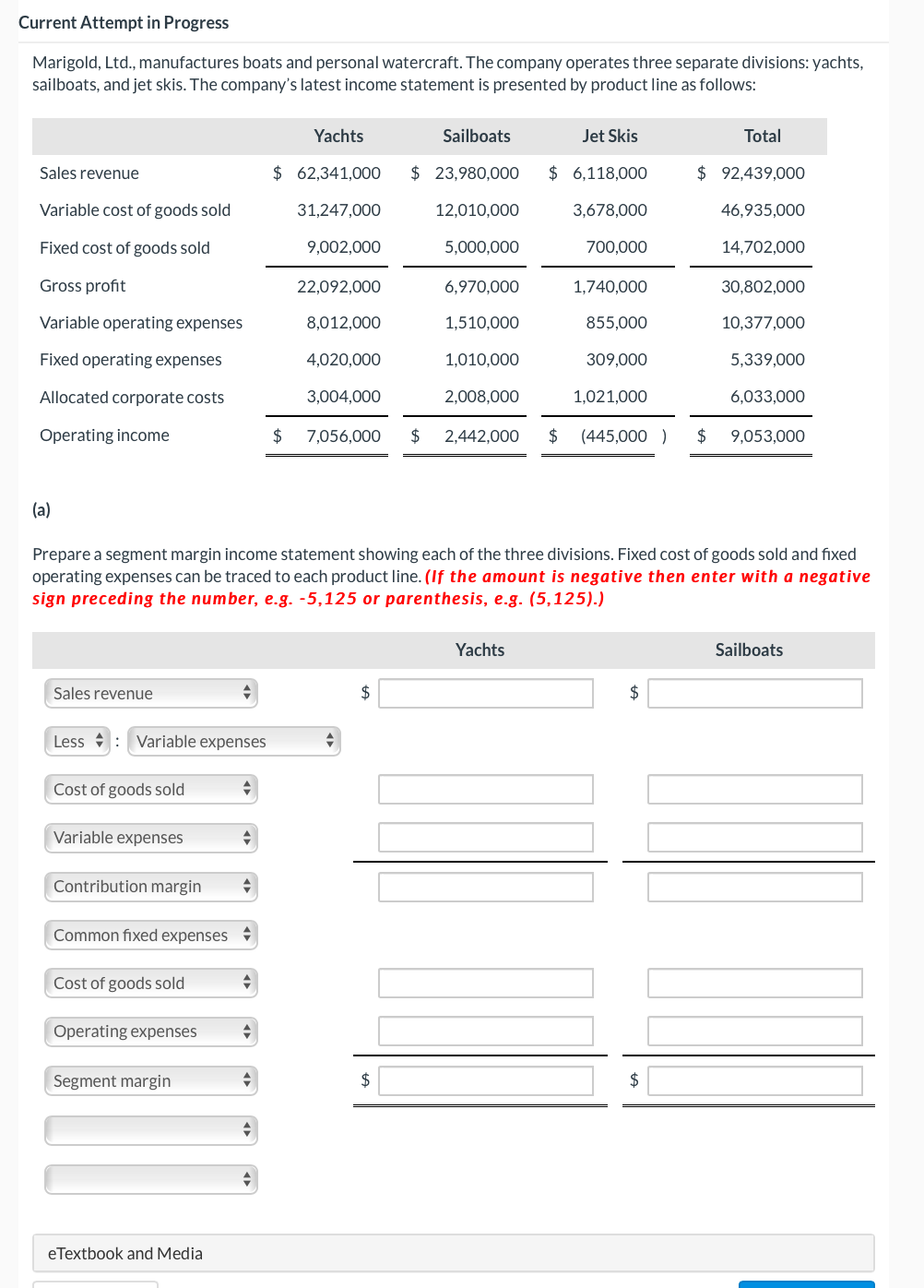 Current Attempt in Progress

Marigold, Ltd., manufactures boats and personal watercraft. The company operates three separate divisions: yachts, sailboats, and jet skis. The company's latest income statement is presented by product line as follows:

| | Yachts | Sailboats | Jet Skis | Total |
|---|---|---|---|---|
| Sales revenue | $ 62,341,000 | $ 23,980,000 | $ 6,118,000 | $ 92,439,000 |
| Variable cost of goods sold | 31,247,000 | 12,010,000 | 3,678,000 | 46,935,000 |
| Fixed cost of goods sold | 9,002,000 | 5,000,000 | 700,000 | 14,702,000 |
| Gross profit | 22,092,000 | 6,970,000 | 1,740,000 | 30,802,000 |
| Variable operating expenses | 8,012,000 | 1,510,000 | 855,000 | 10,377,000 |
| Fixed operating expenses | 4,020,000 | 1,010,000 | 309,000 | 5,339,000 |
| Allocated corporate costs | 3,004,000 | 2,008,000 | 1,021,000 | 6,033,000 |
| Operating income | $ 7,056,000 | $ 2,442,000 | $ (445,000 ) | $ 9,053,000 |

(a)

Prepare a segment margin income statement showing each of the three divisions. Fixed cost of goods sold and fixed operating expenses can be traced to each product line. (If the amount is negative then enter with a negative sign preceding the number, e.g. -5,125 or parenthesis, e.g. (5,125).)

| | Yachts | Sailboats |
|---|---|---|
| Sales revenue | $ | $ |
| Less : Variable expenses | | |
| Cost of goods sold | | |
| Variable expenses | | |
| Contribution margin | | |
| Common fixed expenses | | |
| Cost of goods sold | | |
| Operating expenses | | |
| Segment margin | $ | $ |
| | | |
| | | |

eTextbook and Media